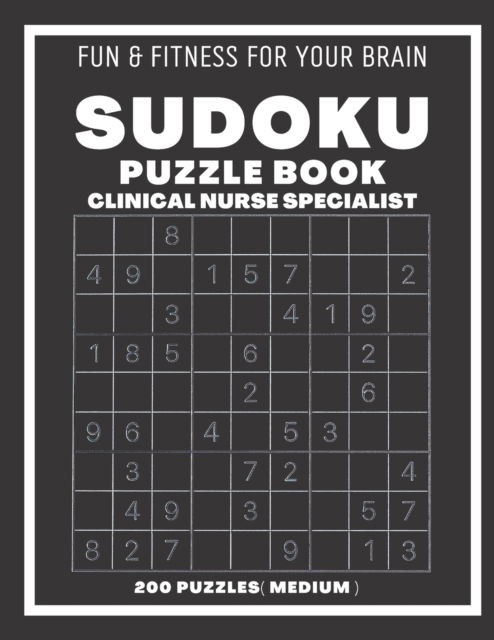 FUN & FITNESS FOR YOUR BRAIN

SUDOKU

PUZZLE BOOK

CLINICAL NURSE SPECIALIST

|   |   |   |   |   |   |   |   |   |
|---|---|---|---|---|---|---|---|---|
|   |   | 8 |   |   |   |   |   |   |
| 4 | 9 |   | 1 | 5 | 7 |   |   | 2 |
|   |   | 3 |   |   | 4 | 1 | 9 |   |
| 1 | 8 | 5 |   | 6 |   |   | 2 |   |
|   |   |   |   | 2 |   |   | 6 |   |
| 9 | 6 |   | 4 |   | 5 | 3 |   |   |
|   | 3 |   |   | 7 | 2 |   |   | 4 |
|   | 4 | 9 |   | 3 |   |   | 5 | 7 |
| 8 | 2 | 7 |   |   | 9 |   | 1 | 3 |

200 PUZZLES( MEDIUM )